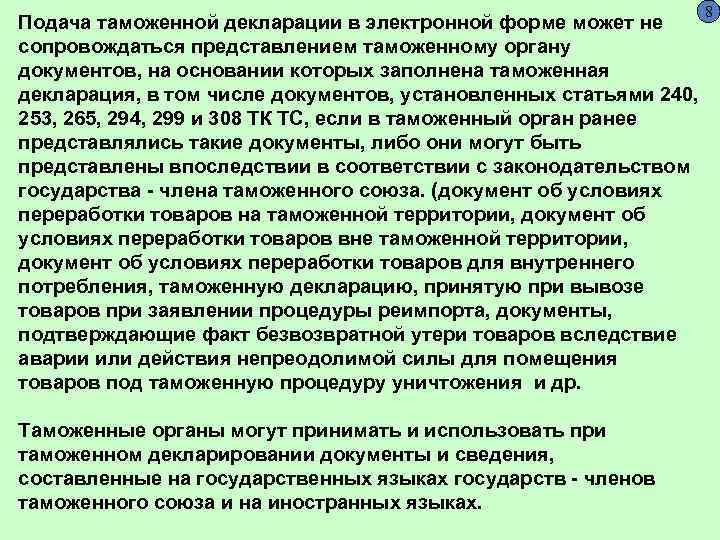 8

Подача таможенной декларации в электронной форме может не сопровождаться представлением таможенному органу документов, на основании которых заполнена таможенная декларация, в том числе документов, установленных статьями 240, 253, 265, 294, 299 и 308 ТК ТС, если в таможенный орган ранее представлялись такие документы, либо они могут быть представлены впоследствии в соответствии с законодательством государства - члена таможенного союза. (документ об условиях переработки товаров на таможенной территории, документ об условиях переработки товаров вне таможенной территории, документ об условиях переработки товаров для внутреннего потребления, таможенную декларацию, принятую при вывозе товаров при заявлении процедуры реимпорта, документы, подтверждающие факт безвозвратной утери товаров вследствие аварии или действия непреодолимой силы для помещения товаров под таможенную процедуру уничтожения и др.

Таможенные органы могут принимать и использовать при таможенном декларировании документы и сведения, составленные на государственных языках государств - членов таможенного союза и на иностранных языках.